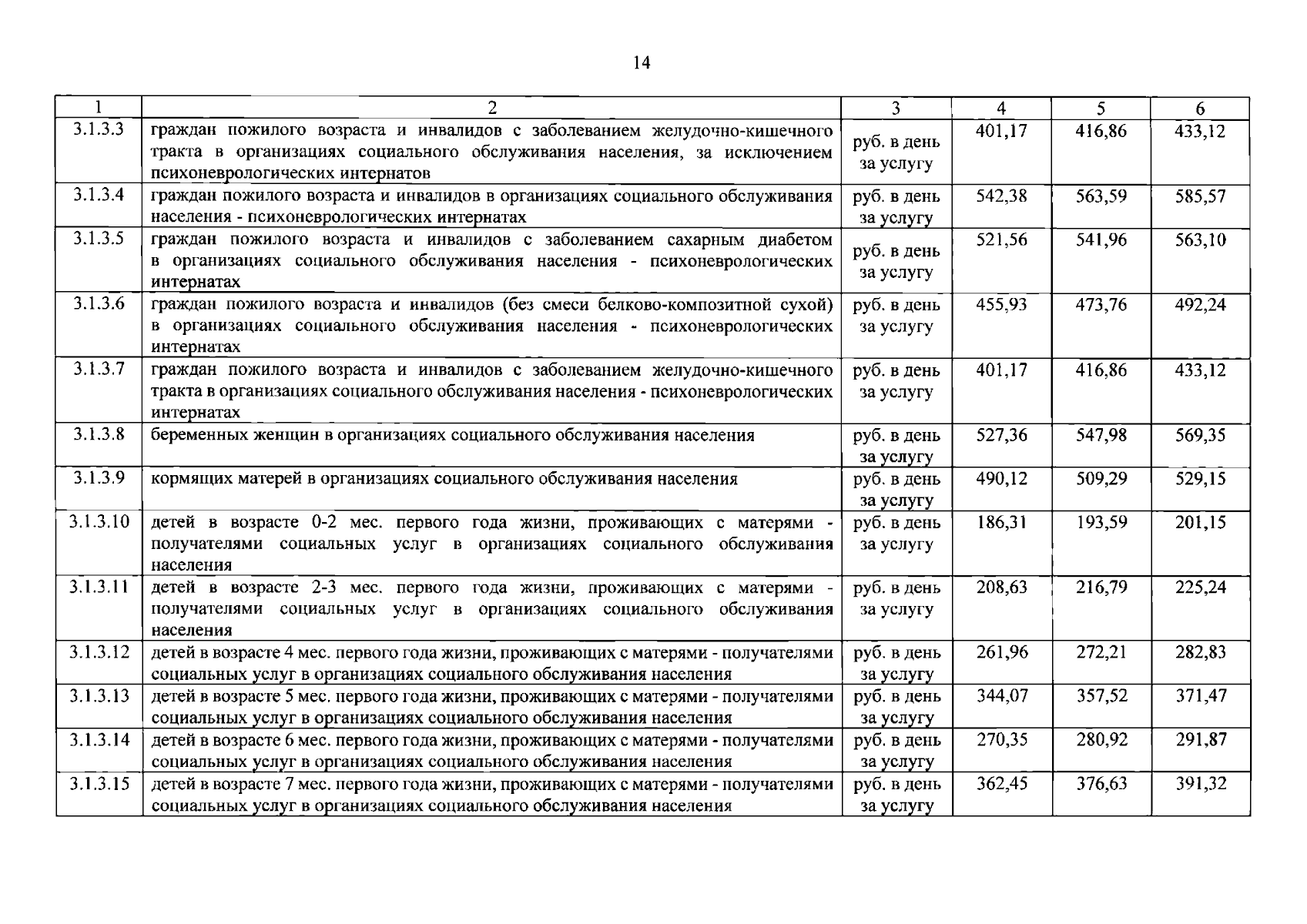 14

| 1 | 2 | 3 | 4 | 5 | 6 |
|---|---|---|---|---|---|
| 3.1.3.3 | граждан пожилого возраста и инвалидов с заболеванием желудочно-кишечного тракта в организациях социального обслуживания населения, за исключением психоневрологических интернатов | руб. в день за услугу | 401,17 | 416,86 | 433,12 |
| 3.1.3.4 | граждан пожилого возраста и инвалидов в организациях социального обслуживания населения - психоневрологических интернатах | руб. в день за услугу | 542,38 | 563,59 | 585,57 |
| 3.1.3.5 | граждан пожилого возраста и инвалидов с заболеванием сахарным диабетом в организациях социального обслуживания населения - психоневрологических интернатах | руб. в день за услугу | 521,56 | 541,96 | 563,10 |
| 3.1.3.6 | граждан пожилого возраста и инвалидов (без смеси белково-композитной сухой) в организациях социального обслуживания населения - психоневрологических интернатах | руб. в день за услугу | 455,93 | 473,76 | 492,24 |
| 3.1.3.7 | граждан пожилого возраста и инвалидов с заболеванием желудочно-кишечного тракта в организациях социального обслуживания населения - психоневрологических интернатах | руб. в день за услугу | 401,17 | 416,86 | 433,12 |
| 3.1.3.8 | беременных женщин в организациях социального обслуживания населения | руб. в день за услугу | 527,36 | 547,98 | 569,35 |
| 3.1.3.9 | кормящих матерей в организациях социального обслуживания населения | руб. в день за услугу | 490,12 | 509,29 | 529,15 |
| 3.1.3.10 | детей в возрасте 0-2 мес. первого года жизни, проживающих с матерями - получателями социальных услуг в организациях социального обслуживания населения | руб. в день за услугу | 186,31 | 193,59 | 201,15 |
| 3.1.3.11 | детей в возрасте 2-3 мес. первого года жизни, проживающих с матерями - получателями социальных услуг в организациях социального обслуживания населения | руб. в день за услугу | 208,63 | 216,79 | 225,24 |
| 3.1.3.12 | детей в возрасте 4 мес. первого года жизни, проживающих с матерями - получателями социальных услуг в организациях социального обслуживания населения | руб. в день за услугу | 261,96 | 272,21 | 282,83 |
| 3.1.3.13 | детей в возрасте 5 мес. первого года жизни, проживающих с матерями - получателями социальных услуг в организациях социального обслуживания населения | руб. в день за услугу | 344,07 | 357,52 | 371,47 |
| 3.1.3.14 | детей в возрасте 6 мес. первого года жизни, проживающих с матерями - получателями социальных услуг в организациях социального обслуживания населения | руб. в день за услугу | 270,35 | 280,92 | 291,87 |
| 3.1.3.15 | детей в возрасте 7 мес. первого года жизни, проживающих с матерями - получателями социальных услуг в организациях социального обслуживания населения | руб. в день за услугу | 362,45 | 376,63 | 391,32 |